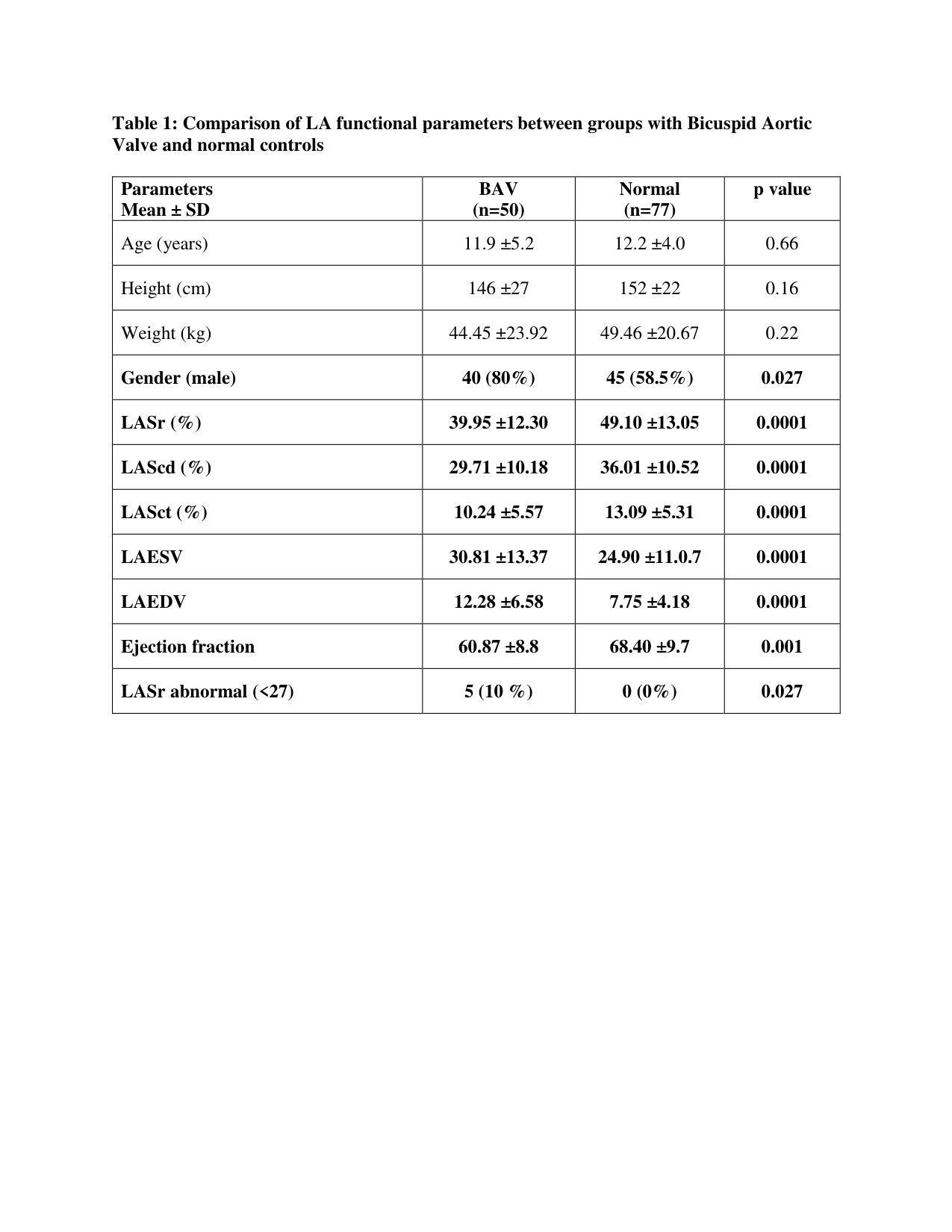 Table 1: Comparison of LA functional parameters between groups with Bicuspid Aortic Valve and normal controls

| Parameters Mean ± SD | BAV (n=50) | Normal (n=77) | p value |
|---|---|---|---|
| Age (years) | 11.9 ±5.2 | 12.2 ±4.0 | 0.66 |
| Height (cm) | 146 ±27 | 152 ±22 | 0.16 |
| Weight (kg) | 44.45 ±23.92 | 49.46 ±20.67 | 0.22 |
| Gender (male) | 40 (80%) | 45 (58.5%) | 0.027 |
| LASr (%) | 39.95 ±12.30 | 49.10 ±13.05 | 0.0001 |
| LAScd (%) | 29.71 ±10.18 | 36.01 ±10.52 | 0.0001 |
| LASct (%) | 10.24 ±5.57 | 13.09 ±5.31 | 0.0001 |
| LAESV | 30.81 ±13.37 | 24.90 ±11.0.7 | 0.0001 |
| LAEDV | 12.28 ±6.58 | 7.75 ±4.18 | 0.0001 |
| Ejection fraction | 60.87 ±8.8 | 68.40 ±9.7 | 0.001 |
| LASr abnormal (<27) | 5 (10 %) | 0 (0%) | 0.027 |